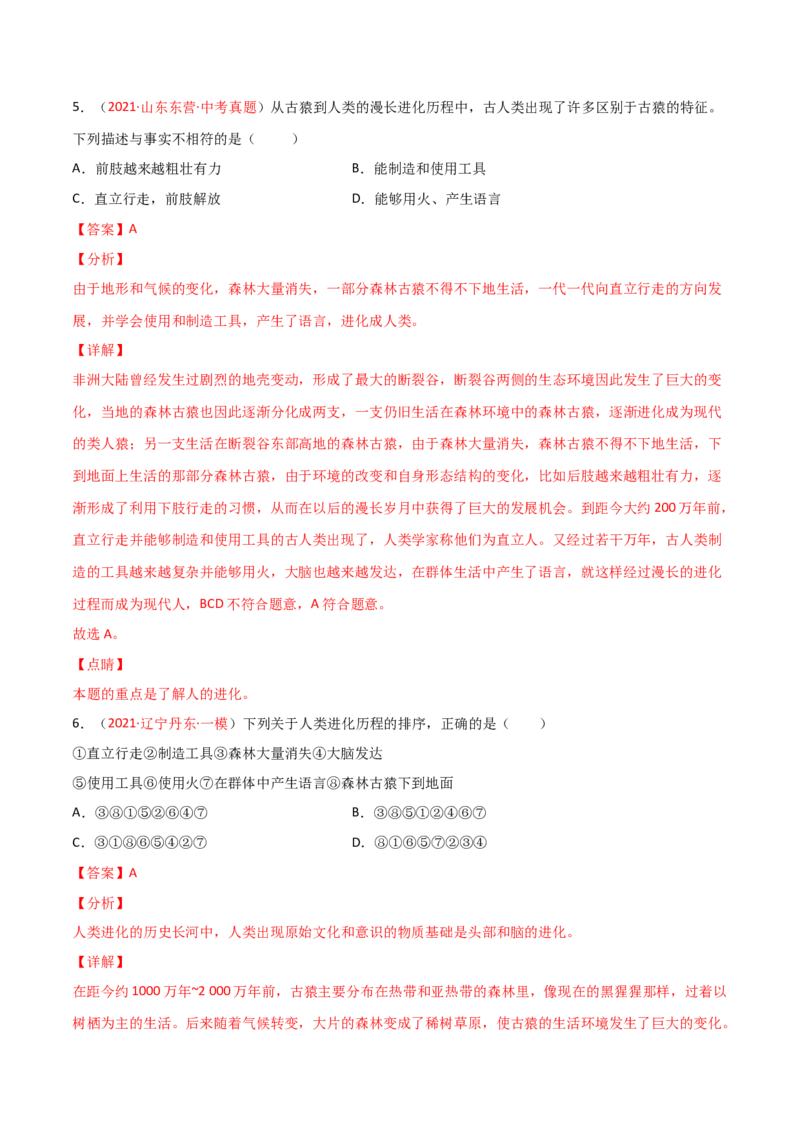 5．（2021·山东东营·中考真题）从古猿到人类的漫长进化历程中，古人类出现了许多区别于古猿的特征。下列描述与事实不相符的是（　　）

A．前肢越来越粗壮有力　　B．能制造和使用工具

C．直立行走，前肢解放　　D．能够用火、产生语言

【答案】A

【分析】

由于地形和气候的变化，森林大量消失，一部分森林古猿不得不下地生活，一代一代向直立行走的方向发展，并学会使用和制造工具，产生了语言，进化成人类。

【详解】

非洲大陆曾经发生过剧烈的地壳变动，形成了最大的断裂谷，断裂谷两侧的生态环境因此发生了巨大的变化，当地的森林古猿也因此逐渐分化成两支，一支仍旧生活在森林环境中的森林古猿，逐渐进化成为现代的类人猿；另一支生活在断裂谷东部高地的森林古猿，由于森林大量消失，森林古猿不得不下地生活，下到地面上生活的那部分森林古猿，由于环境的改变和自身形态结构的变化，比如后肢越来越粗壮有力，逐渐形成了利用下肢行走的习惯，从而在以后的漫长岁月中获得了巨大的发展机会。到距今大约200万年前，直立行走并能够制造和使用工具的古人类出现了，人类学家称他们为直立人。又经过若干万年，古人类制造的工具越来越复杂并能够用火，大脑也越来越发达，在群体生活中产生了语言，就这样经过漫长的进化过程而成为现代人，BCD不符合题意，A符合题意。

故选A。

【点睛】

本题的重点是了解人的进化。

6．（2021·辽宁丹东·一模）下列关于人类进化历程的排序，正确的是（　　）

①直立行走②制造工具③森林大量消失④大脑发达

⑤使用工具⑥使用火⑦在群体中产生语言⑧森林古猿下到地面

A．③⑧①⑤②⑥④⑦　　B．③⑧⑤①②④⑥⑦

C．③①⑧⑥⑤④②⑦　　D．⑧①⑥⑤⑦②③④

【答案】A

【分析】

人类进化的历史长河中，人类出现原始文化和意识的物质基础是头部和脑的进化。

【详解】

在距今约1000万年~2 000万年前，古猿主要分布在热带和亚热带的森林里，像现在的黑猩猩那样，过着以树栖为主的生活。后来随着气候转变，大片的森林变成了稀树草原，使古猿的生活环境发生了巨大的变化。